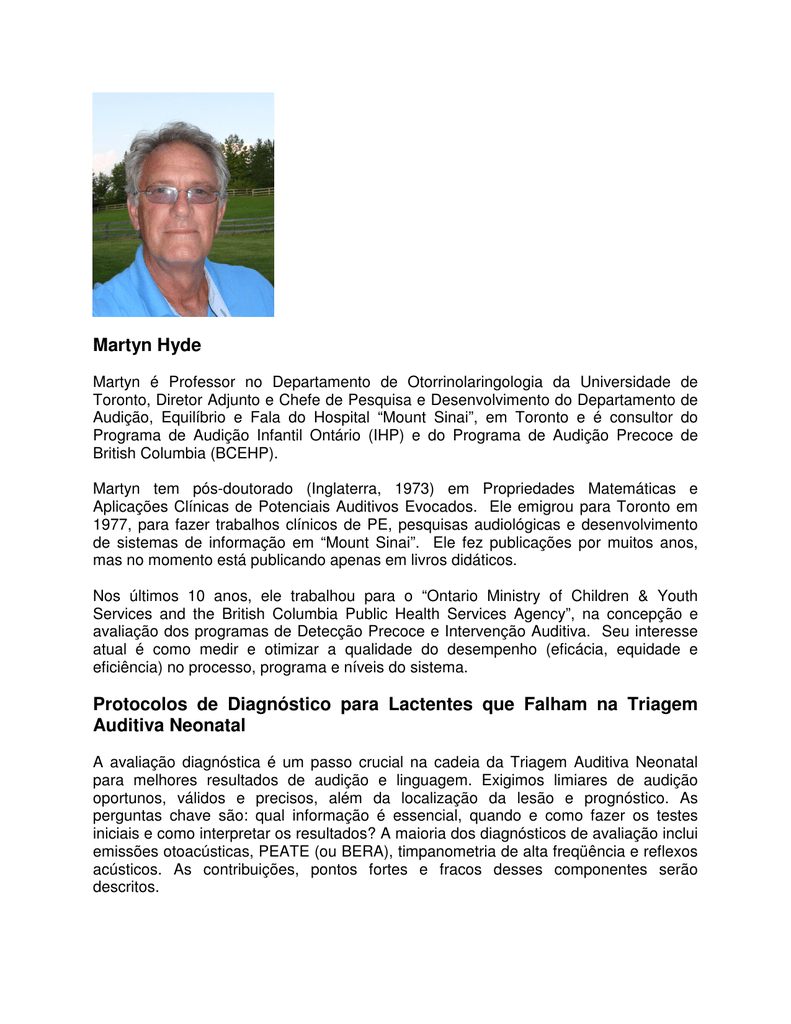 Martyn Hyde

Martyn é Professor no Departamento de Otorrinolaringologia da Universidade de Toronto, Diretor Adjunto e Chefe de Pesquisa e Desenvolvimento do Departamento de Audição, Equilíbrio e Fala do Hospital “Mount Sinai”, em Toronto e é consultor do Programa de Audição Infantil Ontário (IHP) e do Programa de Audição Precoce de British Columbia (BCEHP).

Martyn tem pós-doutorado (Inglaterra, 1973) em Propriedades Matemáticas e Aplicações Clínicas de Potenciais Auditivos Evocados. Ele emigrou para Toronto em 1977, para fazer trabalhos clínicos de PE, pesquisas audiológicas e desenvolvimento de sistemas de informação em “Mount Sinai”. Ele fez publicações por muitos anos, mas no momento está publicando apenas em livros didáticos.

Nos últimos 10 anos, ele trabalhou para o “Ontario Ministry of Children & Youth Services and the British Columbia Public Health Services Agency”, na concepção e avaliação dos programas de Detecção Precoce e Intervenção Auditiva. Seu interesse atual é como medir e otimizar a qualidade do desempenho (eficácia, equidade e eficiência) no processo, programa e níveis do sistema.

Protocolos de Diagnóstico para Lactentes que Falham na Triagem Auditiva Neonatal

A avaliação diagnóstica é um passo crucial na cadeia da Triagem Auditiva Neonatal para melhores resultados de audição e linguagem. Exigimos limiares de audição oportunos, válidos e precisos, além da localização da lesão e prognóstico. As perguntas chave são: qual informação é essencial, quando e como fazer os testes iniciais e como interpretar os resultados? A maioria dos diagnósticos de avaliação inclui emissões otoacústicas, PEATE (ou BERA), timpanometria de alta freqüência e reflexos acústicos. As contribuições, pontos fortes e fracos desses componentes serão descritos.